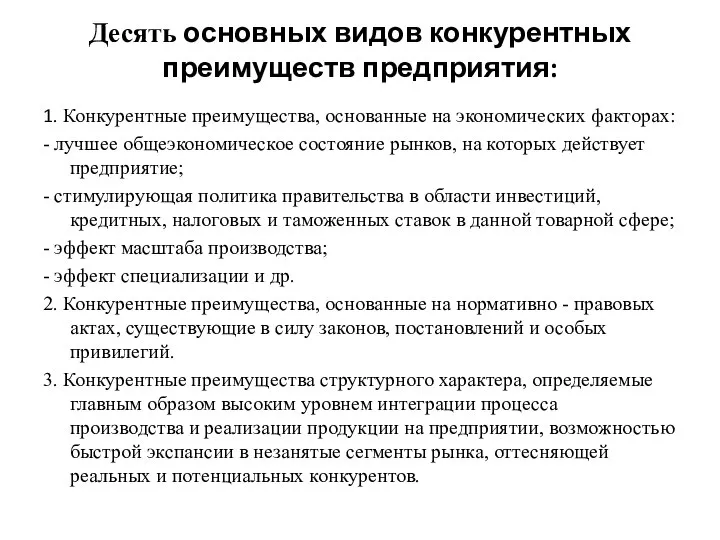 Десять основных видов конкурентных преимуществ предприятия:

1. Конкурентные преимущества, основанные на экономических факторах:

- лучшее общеэкономическое состояние рынков, на которых действует предприятие;

- стимулирующая политика правительства в области инвестиций, кредитных, налоговых и таможенных ставок в данной товарной сфере;

- эффект масштаба производства;

- эффект специализации и др.

2. Конкурентные преимущества, основанные на нормативно - правовых актах, существующие в силу законов, постановлений и особых привилегий.

3. Конкурентные преимущества структурного характера, определяемые главным образом высоким уровнем интеграции процесса производства и реализации продукции на предприятии, возможностью быстрой экспансии в незанятые сегменты рынка, оттесняющей реальных и потенциальных конкурентов.